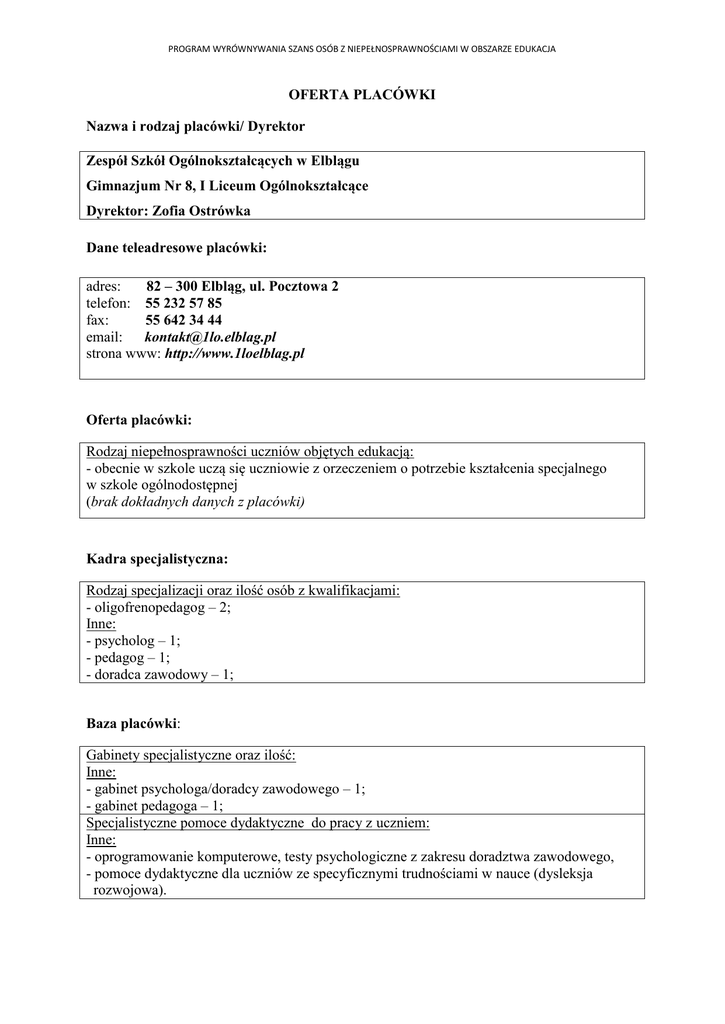 PROGRAM WYRÓWNYWANIA SZANS OSÓB Z NIEPEŁNOSPRAWNOŚCIAMI W OBSZARZE EDUKACJA

OFERTA PLACÓWKI

Nazwa i rodzaj placówki/ Dyrektor

Zespół Szkół Ogólnokształcących w Elblągu
Gimnazjum Nr 8, I Liceum Ogólnokształcące
Dyrektor: Zofia Ostrówka

Dane teleadresowe placówki:

adres: 82 – 300 Elbląg, ul. Pocztowa 2
telefon: 55 232 57 85
fax: 55 642 34 44
email: kontakt@1lo.elblag.pl
strona www: http://www.1loelblag.pl

Oferta placówki:

Rodzaj niepełnosprawności uczniów objętych edukacją:
- obecnie w szkole uczą się uczniowie z orzeczeniem o potrzebie kształcenia specjalnego w szkole ogólnodostępnej
(brak dokładnych danych z placówki)

Kadra specjalistyczna:

Rodzaj specjalizacji oraz ilość osób z kwalifikacjami:
- oligofrenopedagog – 2;
Inne:
- psycholog – 1;
- pedagog – 1;
- doradca zawodowy – 1;

Baza placówki:

Gabinety specjalistyczne oraz ilość:
Inne:
- gabinet psychologa/doradcy zawodowego – 1;
- gabinet pedagoga – 1;

Specjalistyczne pomoce dydaktyczne do pracy z uczniem:
Inne:
- oprogramowanie komputerowe, testy psychologiczne z zakresu doradztwa zawodowego,
- pomoce dydaktyczne dla uczniów ze specyficznymi trudnościami w nauce (dysleksja rozwojowa).